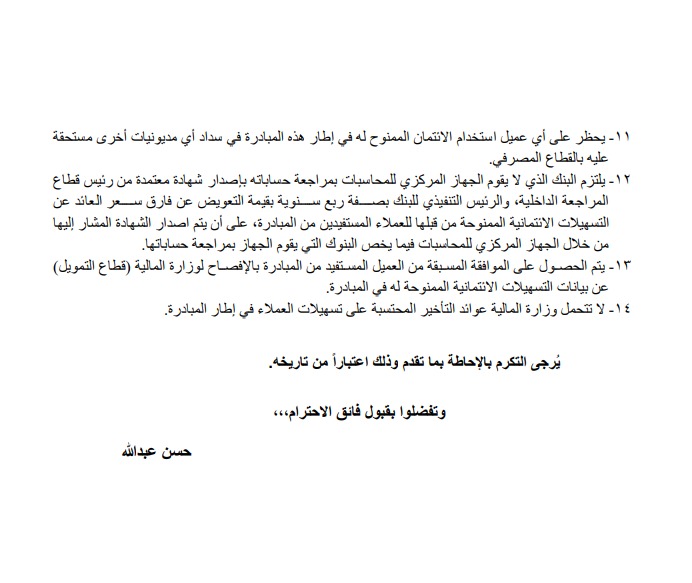 ١١- يحظر على أي عميل استخدام الائتمان الممنوح له في إطار هذه المبادرة في سداد أي مديونيات أخرى مستحقة عليه بالقطاع المصرفي.
١٢- يلتزم البنك الذي لا يقوم الجهاز المركزي للمحاسبات بمراجعة حساباته بإصدار شهادة معتمدة من رئيس قطاع المراجعة الداخلية، والرئيس التنفيذي للبنك بصفة ربع سنوية بقيمة التعويض عن فارق سعر العائد عن التسهيلات الائتمانية الممنوحة من قبلها للعملاء المستفيدين من المبادرة، على أن يتم اصدار الشهادة المشار إليها من خلال الجهاز المركزي للمحاسبات فيما يخص البنوك التي يقوم الجهاز بمراجعة حساباتها.
١٣- يتم الحصول على الموافقة المسبقة من العميل المستفيد من المبادرة بالإفصاح لوزارة المالية (قطاع التمويل) عن بيانات التسهيلات الائتمانية الممنوحة له في المبادرة.
١٤- لا تتحمل وزارة المالية عوائد التأخير المحتسبة على تسهيلات العملاء في إطار المبادرة.

يُرجى التكرم بالإحاطة بما تقدم وذلك اعتباراً من تاريخه.

وتفضلوا بقبول فائق الاحترام،،،

حسن عبدالله